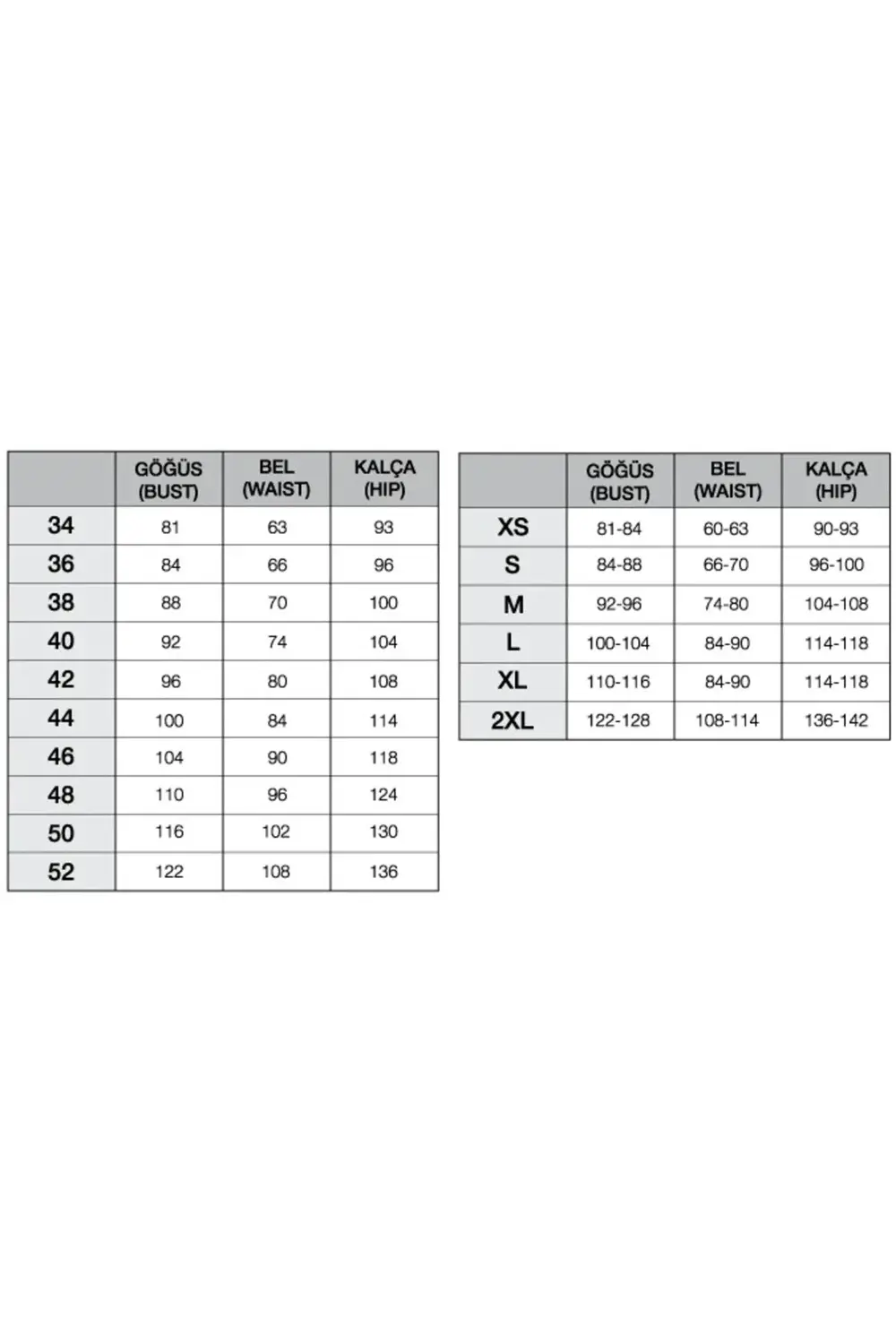 | | GÖĞÜS (BUST) | BEL (WAIST) | KALÇA (HIP) |
|---|---|---|---|
| 34 | 81 | 63 | 93 |
| 36 | 84 | 66 | 96 |
| 38 | 88 | 70 | 100 |
| 40 | 92 | 74 | 104 |
| 42 | 96 | 80 | 108 |
| 44 | 100 | 84 | 114 |
| 46 | 104 | 90 | 118 |
| 48 | 110 | 96 | 124 |
| 50 | 116 | 102 | 130 |
| 52 | 122 | 108 | 136 |

| | GÖĞÜS (BUST) | BEL (WAIST) | KALÇA (HIP) |
|---|---|---|---|
| XS | 81-84 | 60-63 | 90-93 |
| S | 84-88 | 66-70 | 96-100 |
| M | 92-96 | 74-80 | 104-108 |
| L | 100-104 | 84-90 | 114-118 |
| XL | 110-116 | 84-90 | 114-118 |
| 2XL | 122-128 | 108-114 | 136-142 |